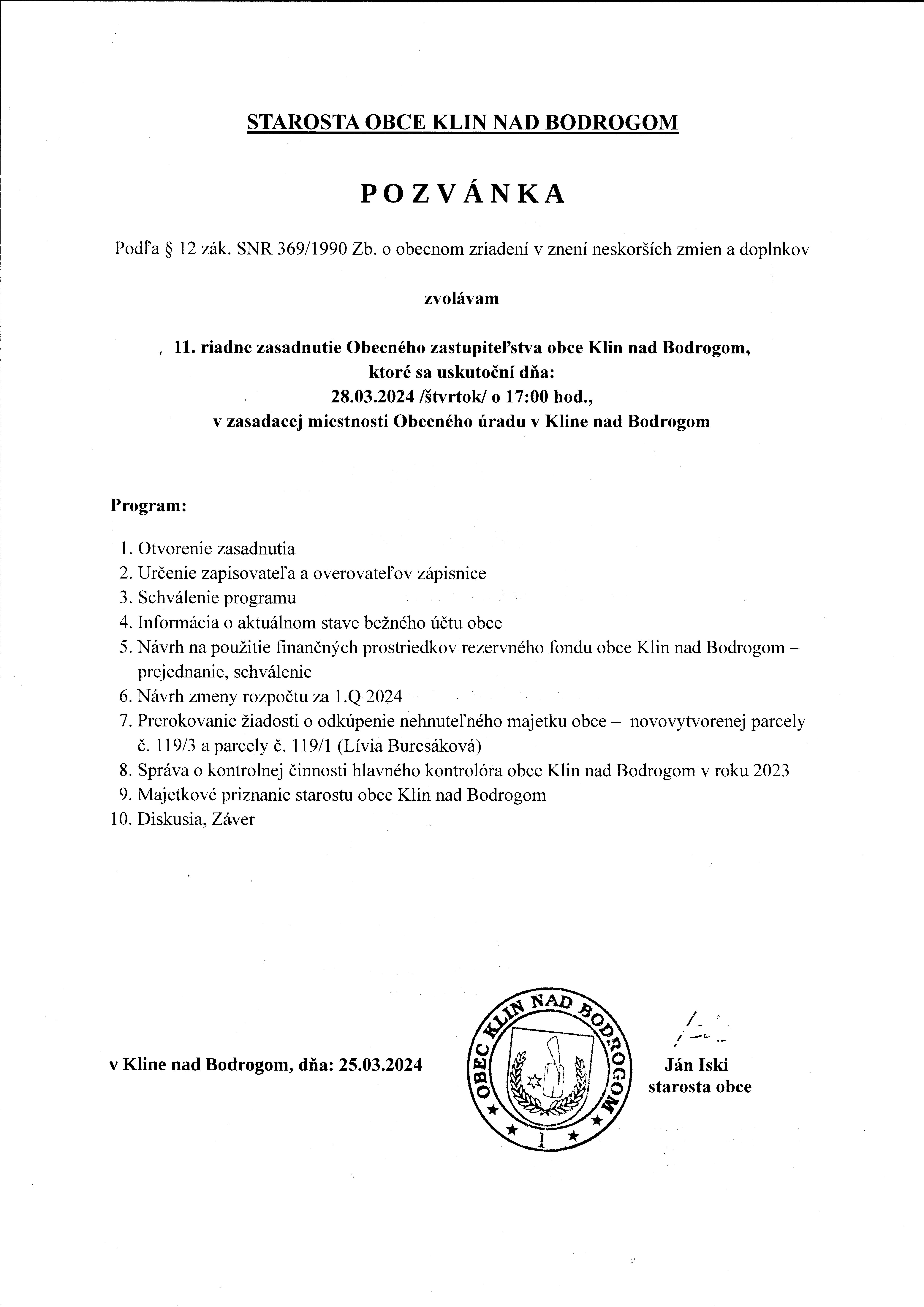 STAROSTA OBCE KLIN NAD BODROGOM

POZVÁNKA

Podľa § 12 zák. SNR 369/1990 Zb. o obecnom zriadení v znení neskorších zmien a doplnkov

zvolávam

11. riadne zasadnutie Obecného zastupiteľstva obce Klin nad Bodrogom, ktoré sa uskutoční dňa: 28.03.2024 /štvrtok/ o 17:00 hod., v zasadacej miestnosti Obecného úradu v Kline nad Bodrogom

Program:

1. Otvorenie zasadnutia
2. Určenie zapisovateľa a overovateľov zápisnice
3. Schválenie programu
4. Informácia o aktuálnom stave bežného účtu obce
5. Návrh na použitie finančných prostriedkov rezervného fondu obce Klin nad Bodrogom – prejednanie, schválenie
6. Návrh zmeny rozpočtu za 1.Q 2024
7. Prerokovanie žiadosti o odkúpenie nehnuteľného majetku obce – novovytvorenej parcely č. 119/3 a parcely č. 119/1 (Lívia Burcsáková)
8. Správa o kontrolnej činnosti hlavného kontrolóra obce Klin nad Bodrogom v roku 2023
9. Majetkové priznanie starostu obce Klin nad Bodrogom
10. Diskusia, Záver

v Kline nad Bodrogom, dňa: 25.03.2024

OBEC KLIN NAD BODROGOM
1

Ján Iski
starosta obce